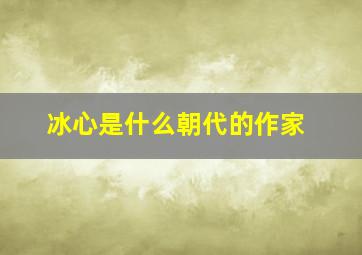 冰心是什么朝代的作家